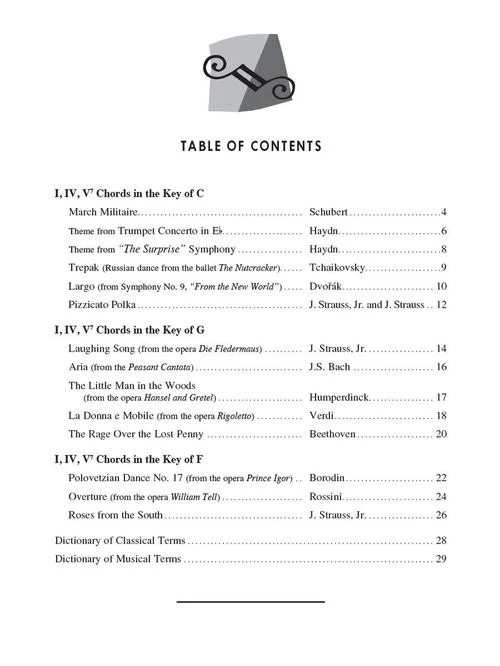 TABLE OF CONTENTS

I, IV, $V^7$ Chords in the Key of C

March Militaire Schubert 4

Theme from Trumpet Concerto in E♭ Haydn 6

Theme from "The Surprise" Symphony Haydn 8

Trepak (Russian dance from the ballet The Nutcracker) Tchaikovsky 9

Largo (from Symphony No. 9, "From the New World") Dvořák 10

Pizzicato Polka J. Strauss, Jr. and J. Strauss 12

I, IV, $V^7$ Chords in the Key of G

Laughing Song (from the opera Die Fledermaus) J. Strauss, Jr. 14

Aria (from the Peasant Cantata) J.S. Bach 16

The Little Man in the Woods
(from the opera Hansel and Gretel) Humperdinck 17

La Donna e Mobile (from the opera Rigoletto) Verdi 18

The Rage Over the Lost Penny Beethoven 20

I, IV, $V^7$ Chords in the Key of F

Polovetzian Dance No. 17 (from the opera Prince Igor) Borodin 22

Overture (from the opera William Tell) Rossini 24

Roses from the South J. Strauss, Jr. 26

Dictionary of Classical Terms 28

Dictionary of Musical Terms 29